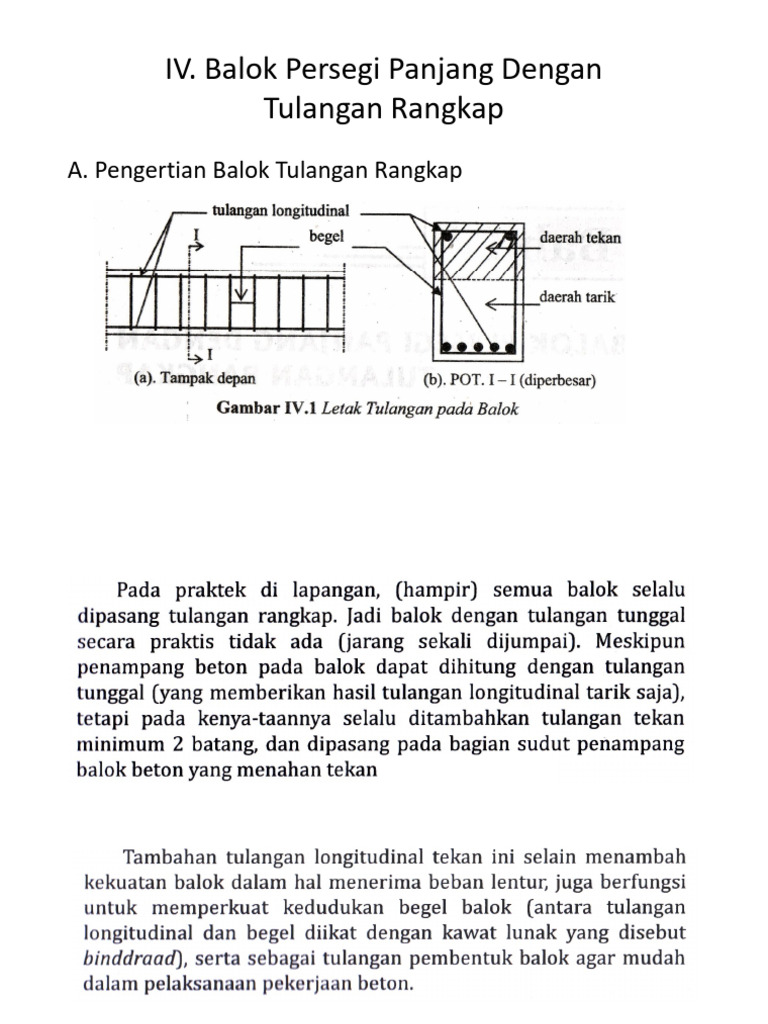 IV. Balok Persegi Panjang Dengan Tulangan Rangkap

A. Pengertian Balok Tulangan Rangkap

tulangan longitudinal
begel
I
I
daerah tekan
daerah tarik
(a). Tampak depan
(b). POT. I – I (diperbesar)
Gambar IV.1 Letak Tulangan pada Balok

Pada praktek di lapangan, (hampir) semua balok selalu dipasang tulangan rangkap. Jadi balok dengan tulangan tunggal secara praktis tidak ada (jarang sekali dijumpai). Meskipun penampang beton pada balok dapat dihitung dengan tulangan tunggal (yang memberikan hasil tulangan longitudinal tarik saja), tetapi pada kenya-taannya selalu ditambahkan tulangan tekan minimum 2 batang, dan dipasang pada bagian sudut penampang balok beton yang menahan tekan

Tambahan tulangan longitudinal tekan ini selain menambah kekuatan balok dalam hal menerima beban lentur, juga berfungsi untuk memperkuat kedudukan begel balok (antara tulangan longitudinal dan begel diikat dengan kawat lunak yang disebut binddraad), serta sebagai tulangan pembentuk balok agar mudah dalam pelaksanaan pekerjaan beton.